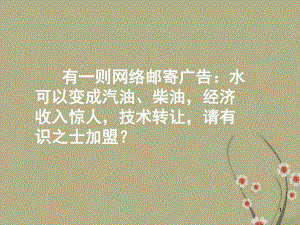 有一则网络邮寄广告：水可以变成汽油、柴油，经济收入惊人，技术转让，请有识之士加盟？